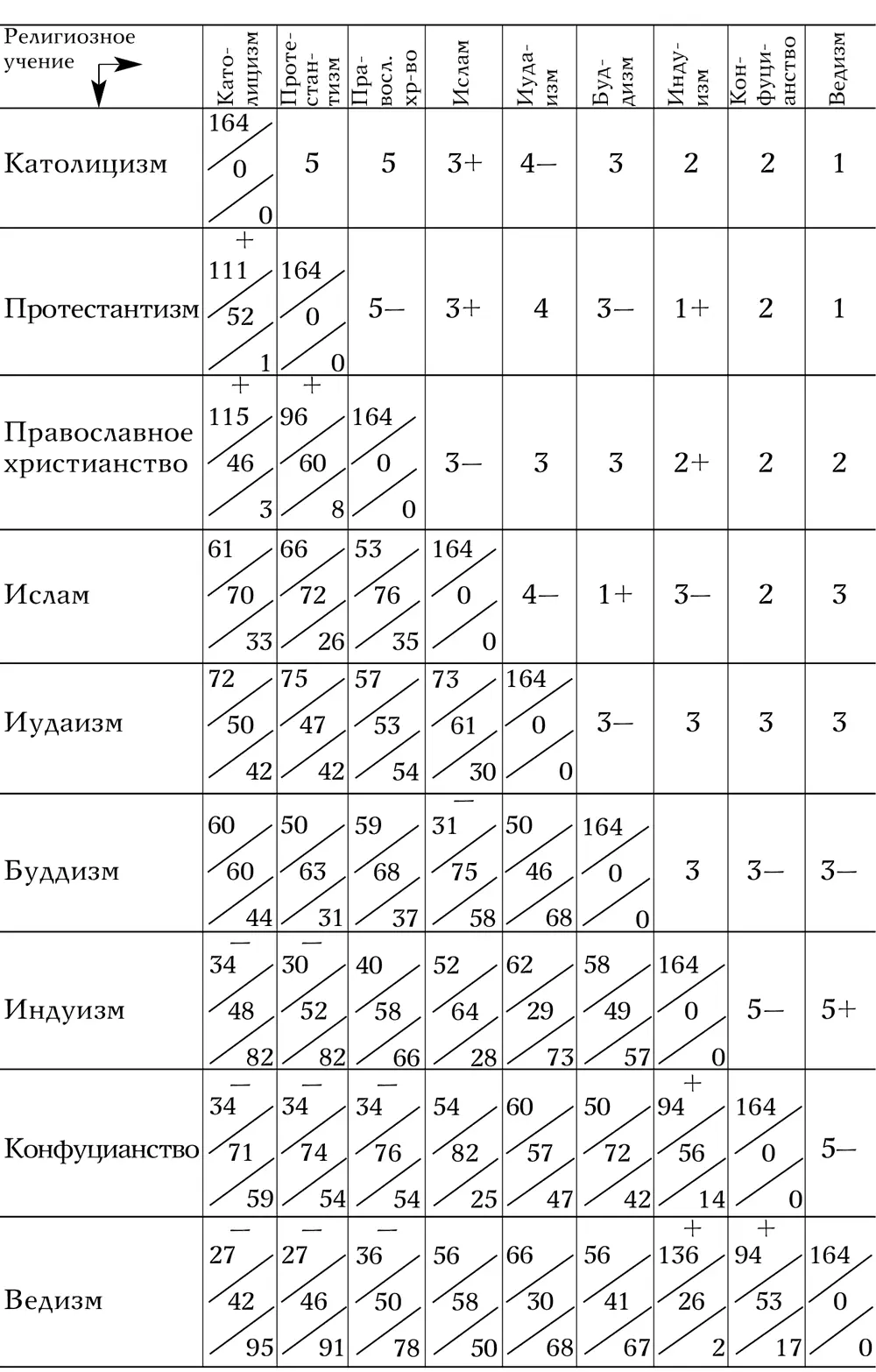 | Религиозное учение | Католицизм | Протестантизм | Правосл. хр-во | Ислам | Иудаизм | Буддизм | Индуизм | Конфуцианство | Ведизм |
|---|---|---|---|---|---|---|---|---|---|
| Католицизм | 164 / 0 / 0 | 5 | 5 | 3+ | 4— | 3 | 2 | 2 | 1 |
| Протестантизм | + 111 / 52 / 1 | 164 / 0 / 0 | 5— | 3+ | 4 | 3— | 1+ | 2 | 1 |
| Православное христианство | + 115 / 46 / 3 | + 96 / 60 / 8 | 164 / 0 / 0 | 3— | 3 | 3 | 2+ | 2 | 2 |
| Ислам | 61 / 70 / 33 | 66 / 72 / 26 | 53 / 76 / 35 | 164 / 0 / 0 | 4— | 1+ | 3— | 2 | 3 |
| Иудаизм | 72 / 50 / 42 | 75 / 47 / 42 | 57 / 53 / 54 | 73 / 61 / 30 | 164 / 0 / 0 | 3— | 3 | 3 | 3 |
| Буддизм | 60 / 60 / 44 | 50 / 63 / 31 | 59 / 68 / 37 | — 31 / 75 / 58 | 50 / 46 / 68 | 164 / 0 / 0 | 3 | 3— | 3— |
| Индуизм | — 34 / 48 / 82 | — 30 / 52 / 82 | 40 / 58 / 66 | 52 / 64 / 28 | 62 / 29 / 73 | 58 / 49 / 57 | 164 / 0 / 0 | 5— | 5+ |
| Конфуцианство | — 34 / 71 / 59 | — 34 / 74 / 54 | — 34 / 76 / 54 | 54 / 82 / 25 | 60 / 57 / 47 | 50 / 72 / 42 | + 94 / 56 / 14 | 164 / 0 / 0 | 5— |
| Ведизм | — 27 / 42 / 95 | — 27 / 46 / 91 | — 36 / 50 / 78 | 56 / 58 / 50 | 66 / 30 / 68 | 56 / 41 / 67 | + 136 / 26 / 2 | + 94 / 53 / 17 | 164 / 0 / 0 |